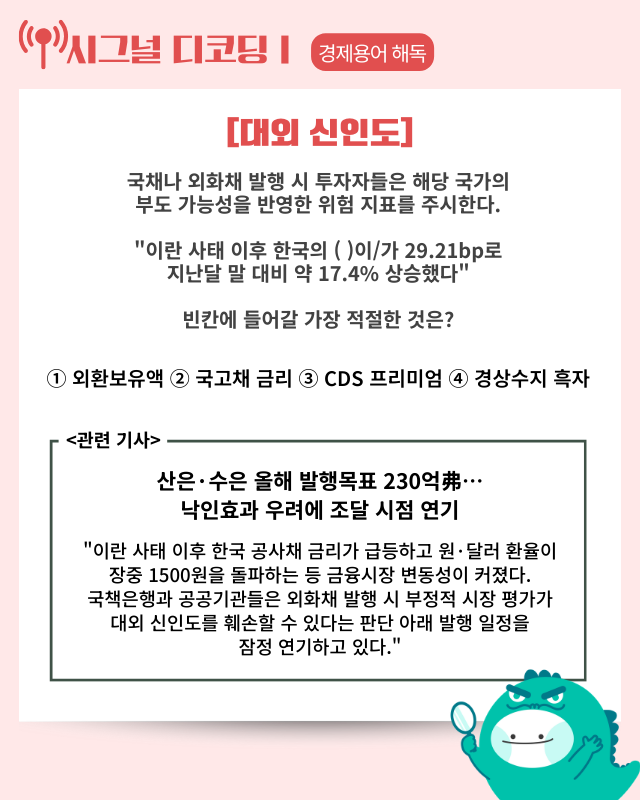 시그널 디코딩 I

경제용어 해독

[대외 신인도]

국채나 외화채 발행 시 투자자들은 해당 국가의 부도 가능성을 반영한 위험 지표를 주시한다.

"이란 사태 이후 한국의 ( )이/가 29.21bp로 지난달 말 대비 약 17.4% 상승했다"

빈칸에 들어갈 가장 적절한 것은?

① 외환보유액 ② 국고채 금리 ③ CDS 프리미엄 ④ 경상수지 흑자

<관련 기사>

산은·수은 올해 발행목표 230억弗…
낙인효과 우려에 조달 시점 연기

"이란 사태 이후 한국 공사채 금리가 급등하고 원·달러 환율이 장중 1500원을 돌파하는 등 금융시장 변동성이 커졌다. 국책은행과 공공기관들은 외화채 발행 시 부정적 시장 평가가 대외 신인도를 훼손할 수 있다는 판단 아래 발행 일정을 잠정 연기하고 있다."